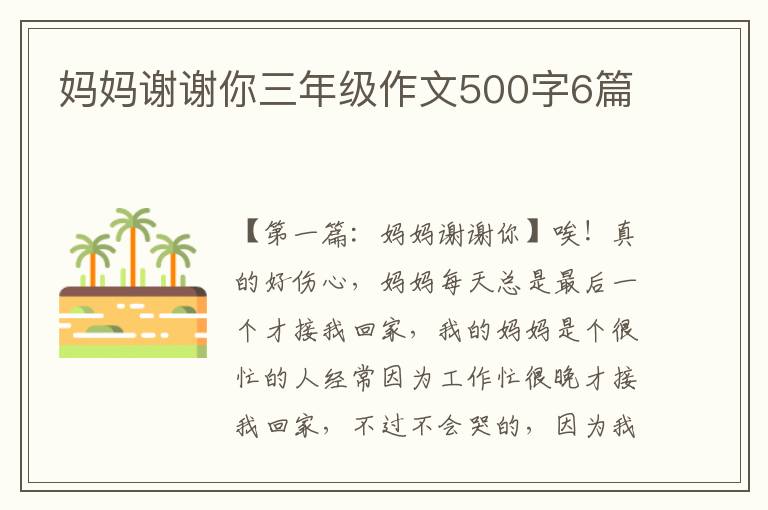 妈妈谢谢你三年级作文500字6篇

【第一篇：妈妈谢谢你】唉！真的好伤心，妈妈每天总是最后一个才接我回家，我的妈妈是个很忙的人经常因为工作忙很晚才接我回家，不过不会哭的，因为我